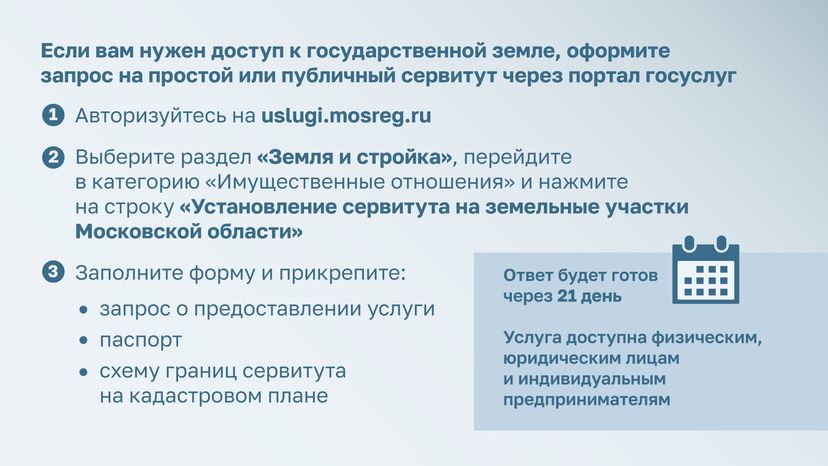 Если вам нужен доступ к государственной земле, оформите запрос на простой или публичный сервитут через портал госуслуг

1 Авторизуйтесь на uslugi.mosreg.ru

2 Выберите раздел «Земля и стройка», перейдите в категорию «Имущественные отношения» и нажмите на строку «Установление сервитута на земельные участки Московской области»

3 Заполните форму и прикрепите:
• запрос о предоставлении услуги
• паспорт
• схему границ сервитута на кадастровом плане

Ответ будет готов через 21 день

Услуга доступна физическим, юридическим лицам и индивидуальным предпринимателям